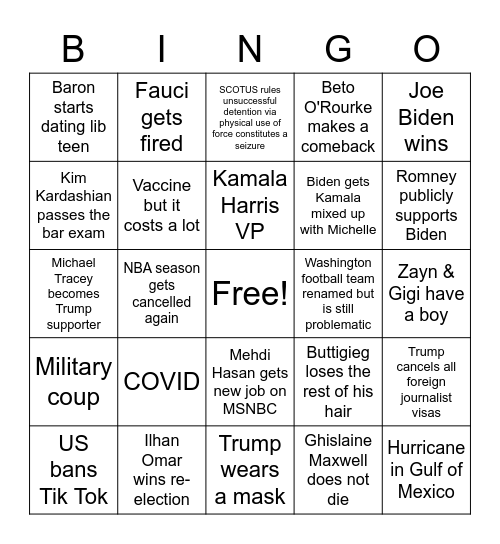 | B | I | N | G | O |
|---|---|---|---|---|
| Baron starts dating lib teen | Fauci gets fired | SCOTUS rules unsuccessful detention via physical use of force constitutes a seizure | Beto O'Rourke makes a comeback | Joe Biden wins |
| Kim Kardashian passes the bar exam | Vaccine but it costs a lot | Kamala Harris VP | Biden gets Kamala mixed up with Michelle | Romney publicly supports Biden |
| Michael Tracey becomes Trump supporter | NBA season gets cancelled again | Free! | Washington football team renamed but is still problematic | Zayn & Gigi have a boy |
| Military coup | COVID | Mehdi Hasan gets new job on MSNBC | Buttigieg loses the rest of his hair | Trump cancels all foreign journalist visas |
| US bans Tik Tok | Ilhan Omar wins re-election | Trump wears a mask | Ghislaine Maxwell does not die | Hurricane in Gulf of Mexico |